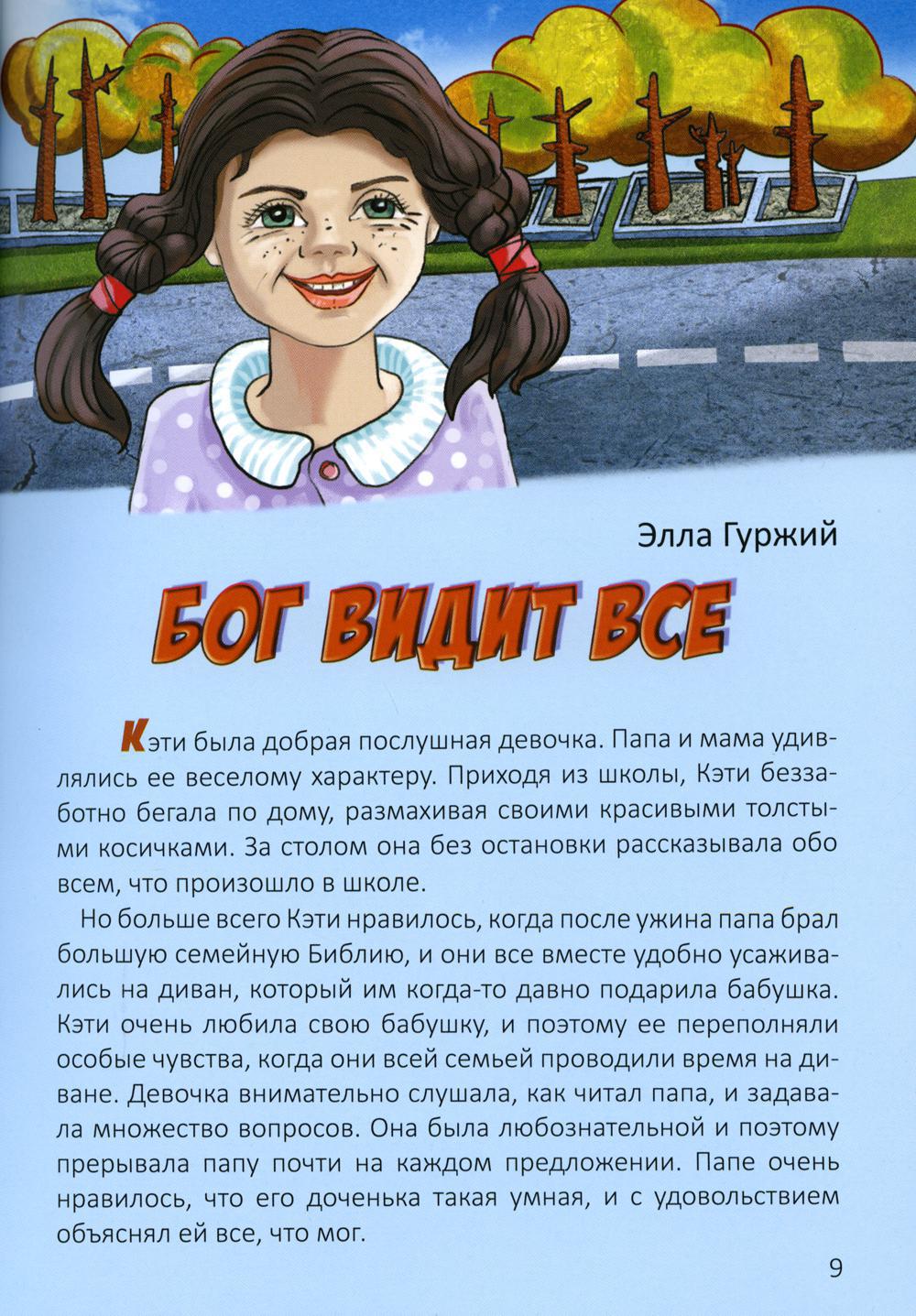 Элла Гуржий

БОГ ВИДИТ ВСЕ

Кэти была добрая послушная девочка. Папа и мама удивлялись ее веселому характеру. Приходя из школы, Кэти беззаботно бегала по дому, размахивая своими красивыми толстыми косичками. За столом она без остановки рассказывала обо всем, что произошло в школе.

Но больше всего Кэти нравилось, когда после ужина папа брал большую семейную Библию, и они все вместе удобно усаживались на диван, который им когда-то давно подарила бабушка. Кэти очень любила свою бабушку, и поэтому ее переполняли особые чувства, когда они всей семьей проводили время на диване. Девочка внимательно слушала, как читал папа, и задавала множество вопросов. Она была любознательной и поэтому прерывала папу почти на каждом предложении. Папе очень нравилось, что его доченька такая умная, и с удовольствием объяснял ей все, что мог.

9